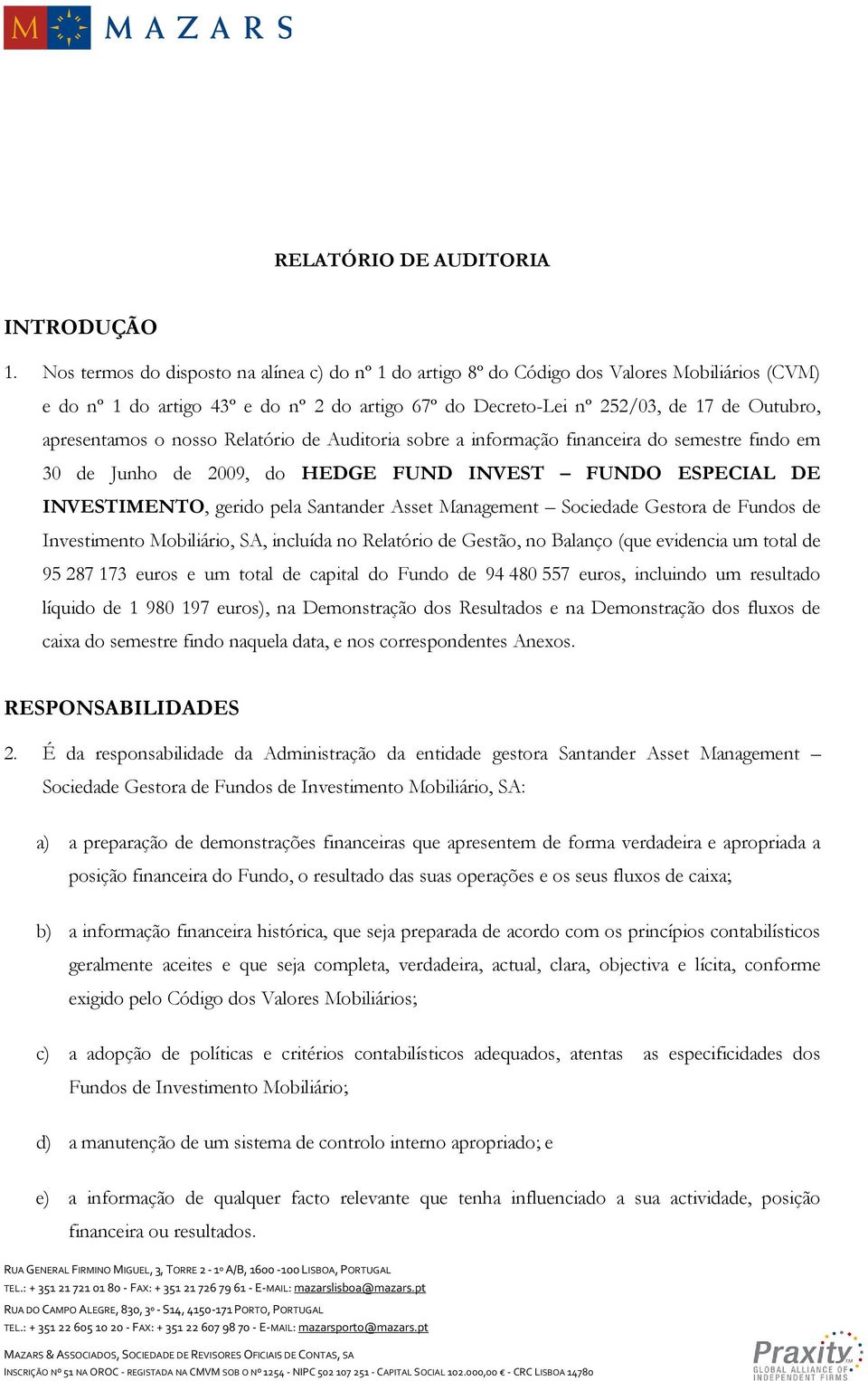 M MAZARS

RELATÓRIO DE AUDITORIA

INTRODUÇÃO

1. Nos termos do disposto na alínea c) do nº 1 do artigo 8º do Código dos Valores Mobiliários (CVM) e do nº 1 do artigo 43º e do nº 2 do artigo 67º do Decreto-Lei nº 252/03, de 17 de Outubro, apresentamos o nosso Relatório de Auditoria sobre a informação financeira do semestre findo em 30 de Junho de 2009, do HEDGE FUND INVEST – FUNDO ESPECIAL DE INVESTIMENTO, gerido pela Santander Asset Management – Sociedade Gestora de Fundos de Investimento Mobiliário, SA, incluída no Relatório de Gestão, no Balanço (que evidencia um total de 95 287 173 euros e um total de capital do Fundo de 94 480 557 euros, incluindo um resultado líquido de 1 980 197 euros), na Demonstração dos Resultados e na Demonstração dos fluxos de caixa do semestre findo naquela data, e nos correspondentes Anexos.

RESPONSABILIDADES

2. É da responsabilidade da Administração da entidade gestora Santander Asset Management – Sociedade Gestora de Fundos de Investimento Mobiliário, SA:

a) a preparação de demonstrações financeiras que apresentem de forma verdadeira e apropriada a posição financeira do Fundo, o resultado das suas operações e os seus fluxos de caixa;

b) a informação financeira histórica, que seja preparada de acordo com os princípios contabilísticos geralmente aceites e que seja completa, verdadeira, actual, clara, objectiva e lícita, conforme exigido pelo Código dos Valores Mobiliários;

c) a adopção de políticas e critérios contabilísticos adequados, atentas as especificidades dos Fundos de Investimento Mobiliário;

d) a manutenção de um sistema de controlo interno apropriado; e

e) a informação de qualquer facto relevante que tenha influenciado a sua actividade, posição financeira ou resultados.

RUA GENERAL FIRMINO MIGUEL, 3, TORRE 2 - 1º A/B, 1600 -100 LISBOA, PORTUGAL
TEL.: + 351 21 721 01 80 - FAX: + 351 21 726 79 61 - E-MAIL: mazarslisboa@mazars.pt
RUA DO CAMPO ALEGRE, 830, 3º - S14, 4150-171 PORTO, PORTUGAL
TEL.: + 351 22 605 10 20 - FAX: + 351 22 607 98 70 - E-MAIL: mazarsporto@mazars.pt
MAZARS & ASSOCIADOS, SOCIEDADE DE REVISORES OFICIAIS DE CONTAS, SA
INSCRIÇÃO Nº 51 NA OROC - REGISTADA NA CMVM SOB O Nº 1254 - NIPC 502 107 251 - CAPITAL SOCIAL 102.000,00 € - CRC LISBOA 14780

Praxity GLOBAL ALLIANCE OF INDEPENDENT FIRMS